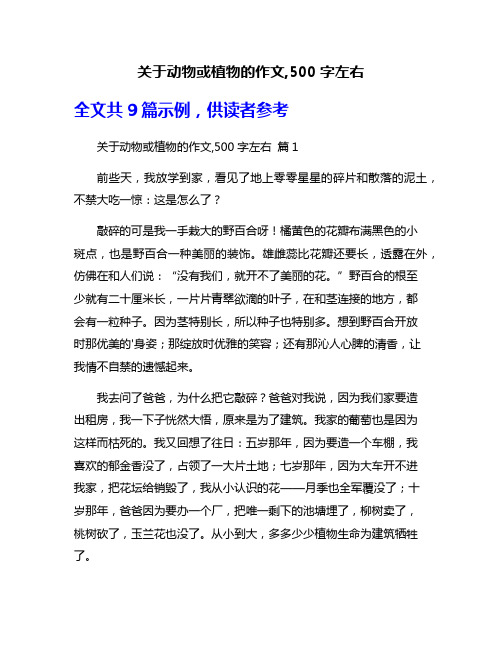 关于动物或植物的作文,500 字左右

全文共 9 篇示例，供读者参考

关于动物或植物的作文,500 字左右 篇 1

前些天，我放学到家，看见了地上零零星星的碎片和散落的泥土，不禁大吃一惊：这是怎么了？

敲碎的可是我一手栽大的野百合呀！橘黄色的花瓣布满黑色的小斑点，也是野百合一种美丽的装饰。雄雌蕊比花瓣还要长，透露在外，仿佛在和人们说：“没有我们，就开不了美丽的花。”野百合的根至少就有二十厘米长，一片片青翠欲滴的叶子，在和茎连接的地方，都会有一粒种子。因为茎特别长，所以种子也特别多。想到野百合开放时那优美的'身姿；那绽放时优雅的笑容；还有那沁人心脾的清香，让我情不自禁的遗憾起来。

我去问了爸爸，为什么把它敲碎？爸爸对我说，因为我们家要造出租房，我一下子恍然大悟，原来是为了建筑。我家的葡萄也是因为这样而枯死的。我又回想了往日：五岁那年，因为要造一个车棚，我喜欢的郁金香没了，占领了一大片土地；七岁那年，因为大车开不进我家，把花坛给销毁了，我从小认识的花——月季也全军覆没了；十岁那年，爸爸因为要办一个厂，把唯一剩下的池塘埋了，柳树卖了，桃树砍了，玉兰花也没了。从小到大，多多少少植物生命为建筑牺牲了。